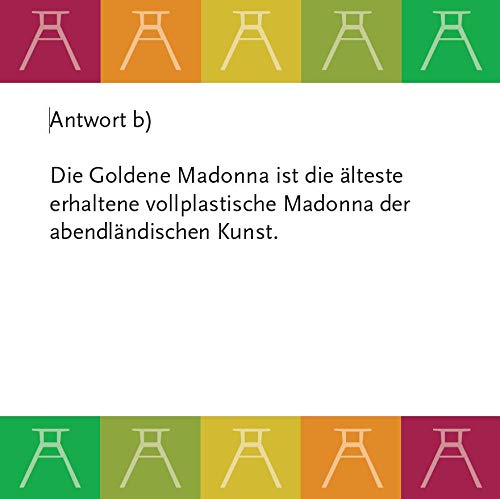 Antwort b)

Die Goldene Madonna ist die älteste erhaltene vollplastische Madonna der abendländischen Kunst.